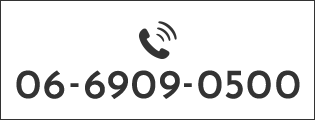 06-6909-0500